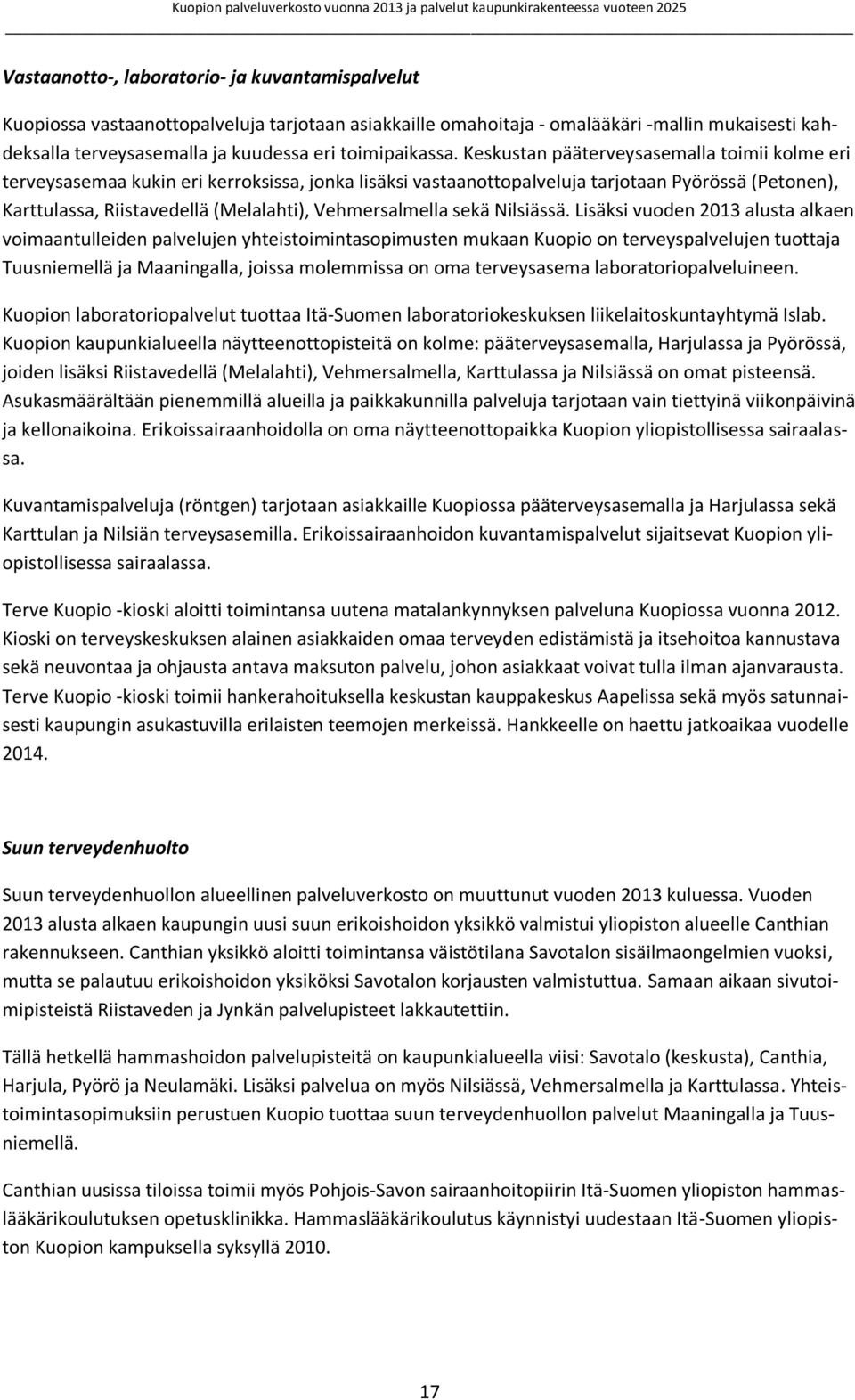 Kuopion palveluverkosto vuonna 2013 ja palvelut kaupunkirakenteessa vuoteen 2025

Vastaanotto-, laboratorio- ja kuvantamispalvelut

Kuopiossa vastaanottopalveluja tarjotaan asiakkaille omahoitaja - omalääkäri -mallin mukaisesti kahdeksalla terveysasemalla ja kuudessa eri toimipaikassa. Keskustan pääterveysasemalla toimii kolme eri terveysasemaa kukin eri kerroksissa, jonka lisäksi vastaanottopalveluja tarjotaan Pyörössä (Petonen), Karttulassa, Riistavedellä (Melalahti), Vehmersalmella sekä Nilsiässä. Lisäksi vuoden 2013 alusta alkaen voimaantulleiden palvelujen yhteistoimintasopimusten mukaan Kuopio on terveyspalvelujen tuottaja Tuusniemellä ja Maaningalla, joissa molemmissa on oma terveysasema laboratoriopalveluineen.

Kuopion laboratoriopalvelut tuottaa Itä-Suomen laboratoriokeskuksen liikelaitoskuntayhtymä Islab. Kuopion kaupunkialueella näytteenottopisteitä on kolme: pääterveysasemalla, Harjulassa ja Pyörössä, joiden lisäksi Riistavedellä (Melalahti), Vehmersalmella, Karttulassa ja Nilsiässä on omat pisteensä. Asukasmäärältään pienemmillä alueilla ja paikkakunnilla palveluja tarjotaan vain tiettyinä viikonpäivinä ja kellonaikoina. Erikoissairaanhoidolla on oma näytteenottopaikka Kuopion yliopistollisessa sairaalassa.

Kuvantamispalveluja (röntgen) tarjotaan asiakkaille Kuopiossa pääterveysasemalla ja Harjulassa sekä Karttulan ja Nilsiän terveysasemilla. Erikoissairaanhoidon kuvantamispalvelut sijaitsevat Kuopion yliopistollisessa sairaalassa.

Terve Kuopio -kioski aloitti toimintansa uutena matalankynnyksen palveluna Kuopiossa vuonna 2012. Kioski on terveyskeskuksen alainen asiakkaiden omaa terveyden edistämistä ja itsehoitoa kannustava sekä neuvontaa ja ohjausta antava maksuton palvelu, johon asiakkaat voivat tulla ilman ajanvarausta. Terve Kuopio -kioski toimii hankerahoituksella keskustan kauppakeskus Aapelissa sekä myös satunnaisesti kaupungin asukastuvilla erilaisten teemojen merkeissä. Hankkeelle on haettu jatkoaikaa vuodelle 2014.

Suun terveydenhuolto

Suun terveydenhuollon alueellinen palveluverkosto on muuttunut vuoden 2013 kuluessa. Vuoden 2013 alusta alkaen kaupungin uusi suun erikoishoidon yksikkö valmistui yliopiston alueelle Canthian rakennukseen. Canthian yksikkö aloitti toimintansa väistötilana Savotalon sisäilmaongelmien vuoksi, mutta se palautuu erikoishoidon yksiköksi Savotalon korjausten valmistuttua. Samaan aikaan sivutoimipisteistä Riistaveden ja Jynkän palvelupisteet lakkautettiin.

Tällä hetkellä hammashoidon palvelupisteitä on kaupunkialueella viisi: Savotalo (keskusta), Canthia, Harjula, Pyörö ja Neulamäki. Lisäksi palvelua on myös Nilsiässä, Vehmersalmella ja Karttulassa. Yhteistoimintasopimuksiin perustuen Kuopio tuottaa suun terveydenhuollon palvelut Maaningalla ja Tuusniemellä.

Canthian uusissa tiloissa toimii myös Pohjois-Savon sairaanhoitopiirin Itä-Suomen yliopiston hammaslääkärikoulutuksen opetusklinikka. Hammaslääkärikoulutus käynnistyi uudestaan Itä-Suomen yliopiston Kuopion kampuksella syksyllä 2010.

17